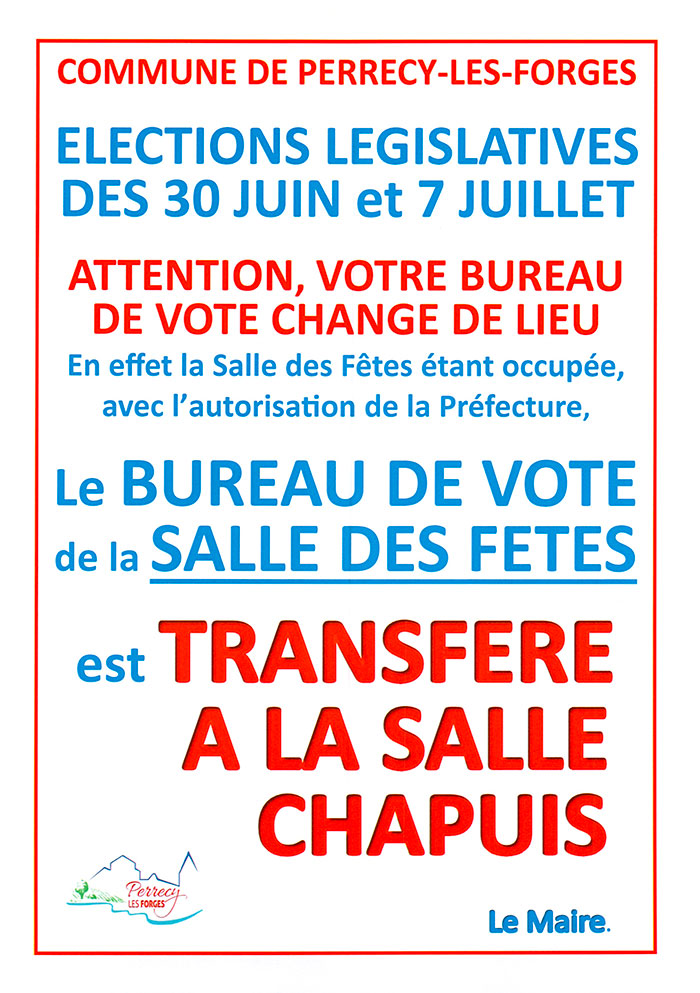 COMMUNE DE PERRECY-LES-FORGES

ELECTIONS LEGISLATIVES DES 30 JUIN et 7 JUILLET

ATTENTION, VOTRE BUREAU DE VOTE CHANGE DE LIEU

En effet la Salle des Fêtes étant occupée, avec l'autorisation de la Préfecture,

Le BUREAU DE VOTE de la SALLE DES FETES

est TRANSFERE A LA SALLE CHAPUIS

Perrecy LES FORGES

Le Maire.